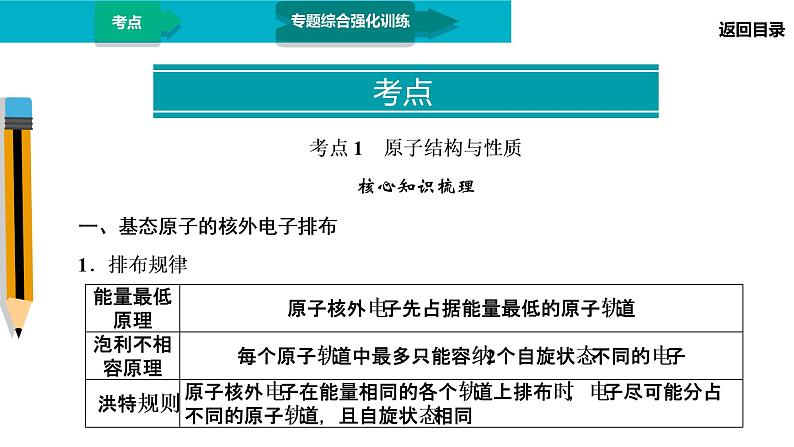 考点

专题综合强化训练

返回目录

考点

考点1 原子结构与性质

核心知识梳理

一、基态原子的核外电子排布

1．排布规律

| 能量最低原理 | 原子核外电子先占据能量最低的原子轨道 |
|---|---|
| 泡利不相容原理 | 每个原子轨道中最多只能容纳2个自旋状态不同的电子 |
| 洪特规则 | 原子核外电子在能量相同的各个轨道上排布时，电子尽可能分占不同的原子轨道，且自旋状态相同 |